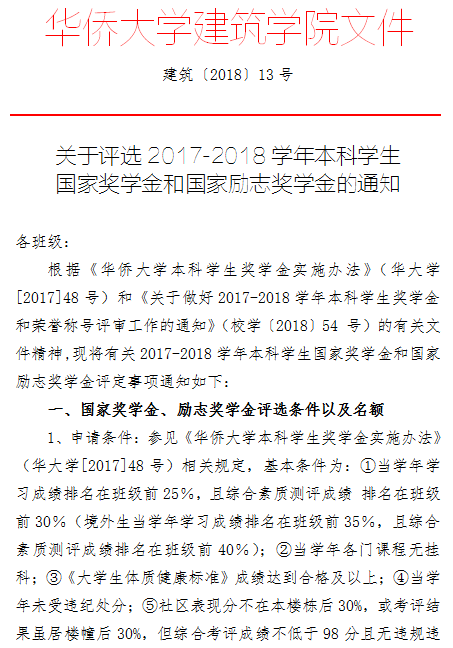 华侨大学建筑学院文件

建筑〔2018〕13 号

关于评选 2017-2018 学年本科学生国家奖学金和国家励志奖学金的通知

各班级：

根据《华侨大学本科学生奖学金实施办法》（华大学[2017]48 号）和《关于做好 2017-2018 学年本科学生奖学金和荣誉称号评审工作的通知》（校学〔2018〕54 号）的有关文件精神，现将有关 2017-2018 学年本科学生国家奖学金和国家励志奖学金评定事项通知如下：

一、国家奖学金、励志奖学金评选条件以及名额

1、申请条件：参见《华侨大学本科学生奖学金实施办法》（华大学[2017]48 号）相关规定，基本条件为：①当学年学习成绩排名在班级前 25%，且综合素质测评成绩 排名在班级前 30%（境外生当学年学习成绩排名在班级前 35%，且综合素质测评成绩排名在班级前 40%）；②当学年各门课程无挂科；③《大学生体质健康标准》成绩达到合格及以上；④当学年未受违纪处分；⑤社区表现分不在本楼栋后 30%，或考评结果虽居楼幢后 30%，但综合考评成绩不低于 98 分且无违规违